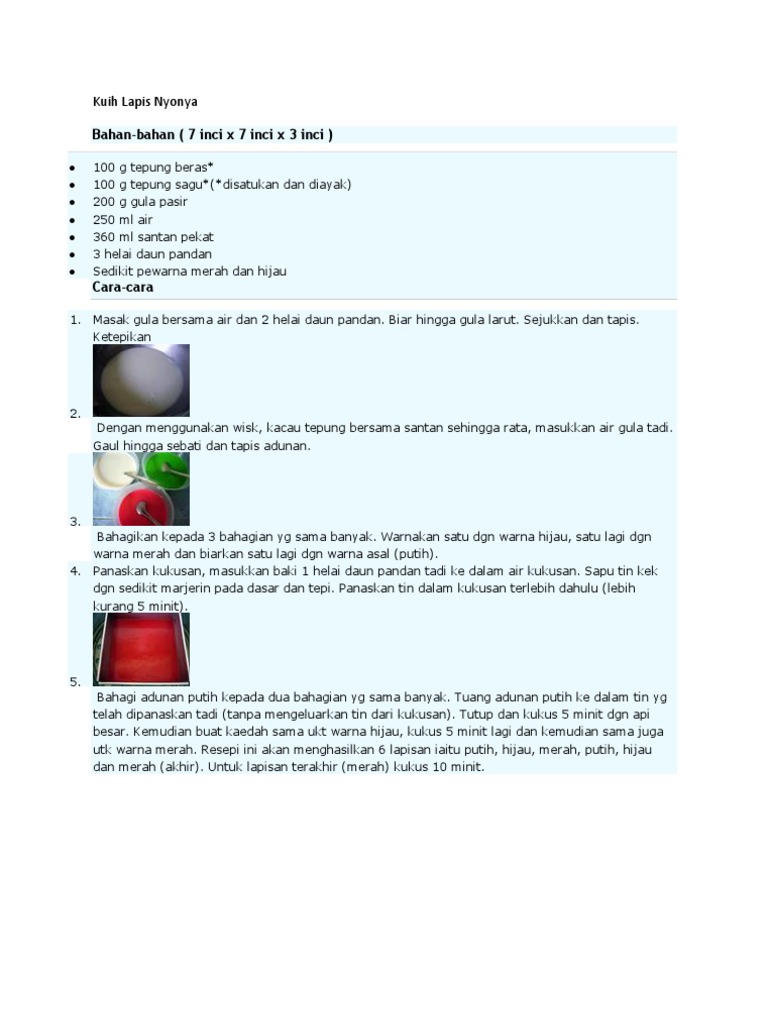 Kuih Lapis Nyonya

Bahan-bahan ( 7 inci x 7 inci x 3 inci )

• 100 g tepung beras*
• 100 g tepung sagu*(*disatukan dan diayak)
• 200 g gula pasir
• 250 ml air
• 360 ml santan pekat
• 3 helai daun pandan
• Sedikit pewarna merah dan hijau

Cara-cara

1. Masak gula bersama air dan 2 helai daun pandan. Biar hingga gula larut. Sejukkan dan tapis. Ketepikan
2. Dengan menggunakan wisk, kacau tepung bersama santan sehingga rata, masukkan air gula tadi. Gaul hingga sebati dan tapis adunan.
3. Bahagikan kepada 3 bahagian yg sama banyak. Warnakan satu dgn warna hijau, satu lagi dgn warna merah dan biarkan satu lagi dgn warna asal (putih).
4. Panaskan kukusan, masukkan baki 1 helai daun pandan tadi ke dalam air kukusan. Sapu tin kek dgn sedikit marjerin pada dasar dan tepi. Panaskan tin dalam kukusan terlebih dahulu (lebih kurang 5 minit).
5. Bahagi adunan putih kepada dua bahagian yg sama banyak. Tuang adunan putih ke dalam tin yg telah dipanaskan tadi (tanpa mengeluarkan tin dari kukusan). Tutup dan kukus 5 minit dgn api besar. Kemudian buat kaedah sama ukt warna hijau, kukus 5 minit lagi dan kemudian sama juga utk warna merah. Resepi ini akan menghasilkan 6 lapisan iaitu putih, hijau, merah, putih, hijau dan merah (akhir). Untuk lapisan terakhir (merah) kukus 10 minit.